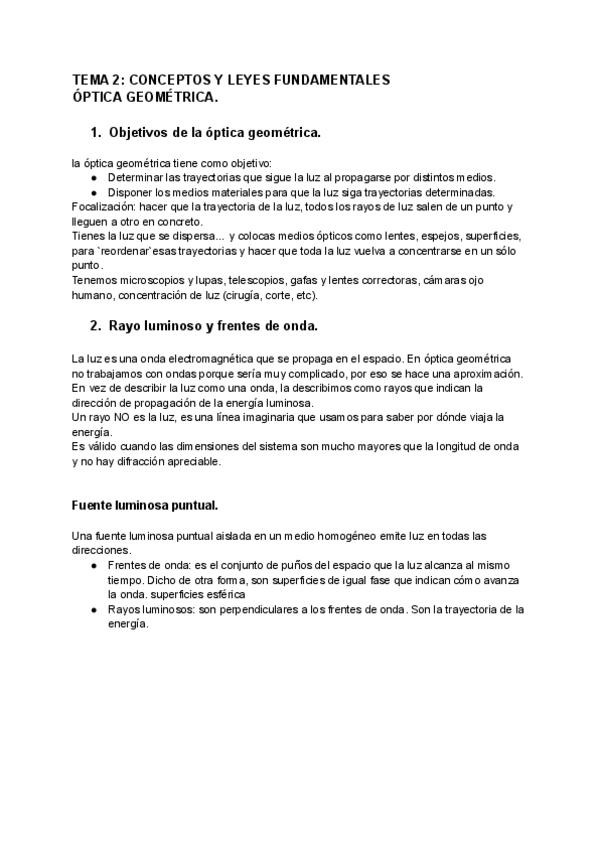 TEMA 2: CONCEPTOS Y LEYES FUNDAMENTALES
ÓPTICA GEOMÉTRICA.

1. Objetivos de la óptica geométrica.

la óptica geométrica tiene como objetivo:
● Determinar las trayectorias que sigue la luz al propagarse por distintos medios.
● Disponer los medios materiales para que la luz siga trayectorias determinadas.
Focalización: hacer que la trayectoria de la luz, todos los rayos de luz salen de un punto y lleguen a otro en concreto.
Tienes la luz que se dispersa... y colocas medios ópticos como lentes, espejos, superficies, para `reordenar`esas trayectorias y hacer que toda la luz vuelva a concentrarse en un sólo punto.
Tenemos microscopios y lupas, telescopios, gafas y lentes correctoras, cámaras ojo humano, concentración de luz (cirugía, corte, etc).

2. Rayo luminoso y frentes de onda.

La luz es una onda electromagnética que se propaga en el espacio. En óptica geométrica no trabajamos con ondas porque sería muy complicado, por eso se hace una aproximación. En vez de describir la luz como una onda, la describimos como rayos que indican la dirección de propagación de la energía luminosa.
Un rayo NO es la luz, es una línea imaginaria que usamos para saber por dónde viaja la energía.
Es válido cuando las dimensiones del sistema son mucho mayores que la longitud de onda y no hay difracción apreciable.

Fuente luminosa puntual.

Una fuente luminosa puntual aislada en un medio homogéneo emite luz en todas las direcciones.
● Frentes de onda: es el conjunto de puños del espacio que la luz alcanza al mismo tiempo. Dicho de otra forma, son superficies de igual fase que indican cómo avanza la onda. superficies esférica
● Rayos luminosos: son perpendiculares a los frentes de onda. Son la trayectoria de la energía.